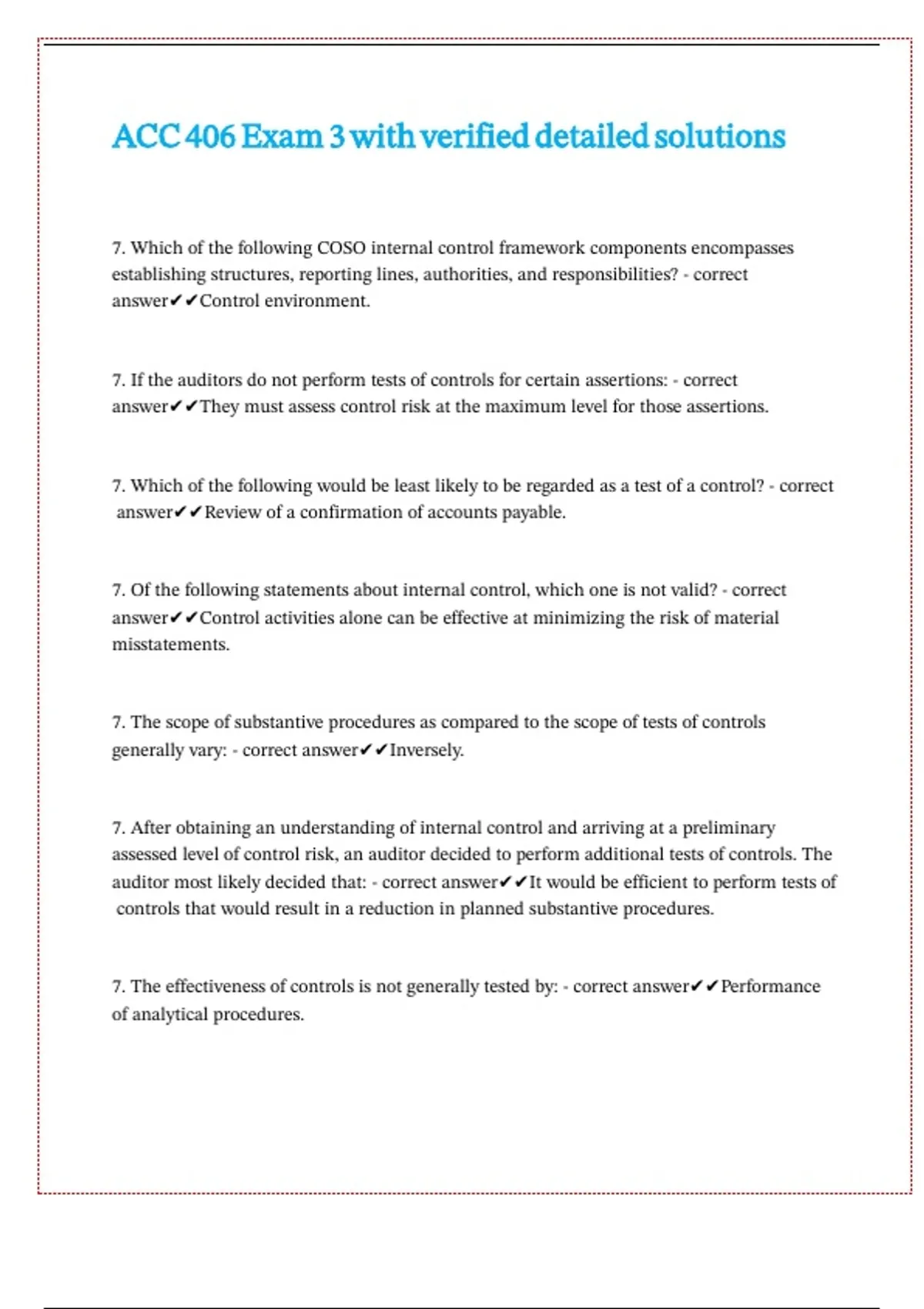 ACC 406 Exam 3 with verified detailed solutions

7. Which of the following COSO internal control framework components encompasses establishing structures, reporting lines, authorities, and responsibilities? - correct answer✔✔Control environment.

7. If the auditors do not perform tests of controls for certain assertions: - correct answer✔✔They must assess control risk at the maximum level for those assertions.

7. Which of the following would be least likely to be regarded as a test of a control? - correct answer✔✔Review of a confirmation of accounts payable.

7. Of the following statements about internal control, which one is not valid? - correct answer✔✔Control activities alone can be effective at minimizing the risk of material misstatements.

7. The scope of substantive procedures as compared to the scope of tests of controls generally vary: - correct answer✔✔Inversely.

7. After obtaining an understanding of internal control and arriving at a preliminary assessed level of control risk, an auditor decided to perform additional tests of controls. The auditor most likely decided that: - correct answer✔✔It would be efficient to perform tests of controls that would result in a reduction in planned substantive procedures.

7. The effectiveness of controls is not generally tested by: - correct answer✔✔Performance of analytical procedures.